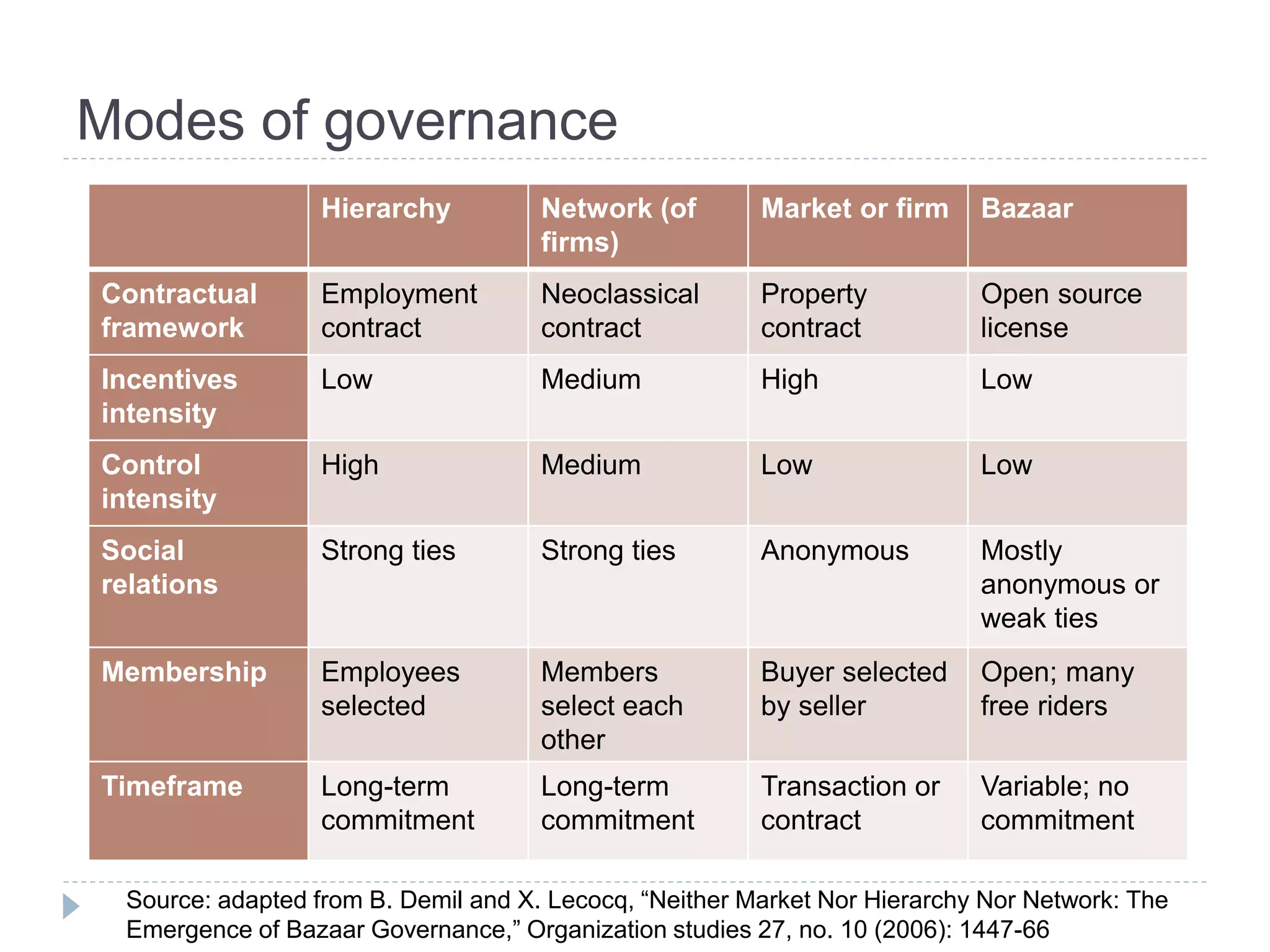 Modes of governance

| | Hierarchy | Network (of firms) | Market or firm | Bazaar |
|---|---|---|---|---|
| Contractual framework | Employment contract | Neoclassical contract | Property contract | Open source license |
| Incentives intensity | Low | Medium | High | Low |
| Control intensity | High | Medium | Low | Low |
| Social relations | Strong ties | Strong ties | Anonymous | Mostly anonymous or weak ties |
| Membership | Employees selected | Members select each other | Buyer selected by seller | Open; many free riders |
| Timeframe | Long-term commitment | Long-term commitment | Transaction or contract | Variable; no commitment |

Source: adapted from B. Demil and X. Lecocq, “Neither Market Nor Hierarchy Nor Network: The Emergence of Bazaar Governance,” Organization studies 27, no. 10 (2006): 1447-66